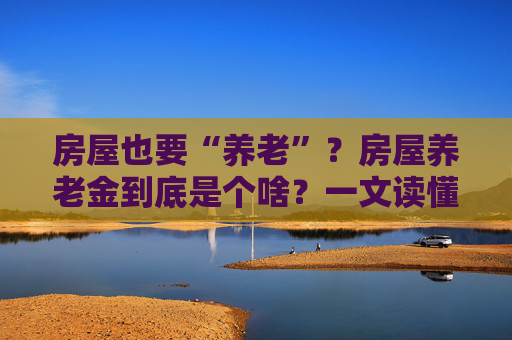 房屋也要“养老”？房屋养老金到底是个啥？一文读懂